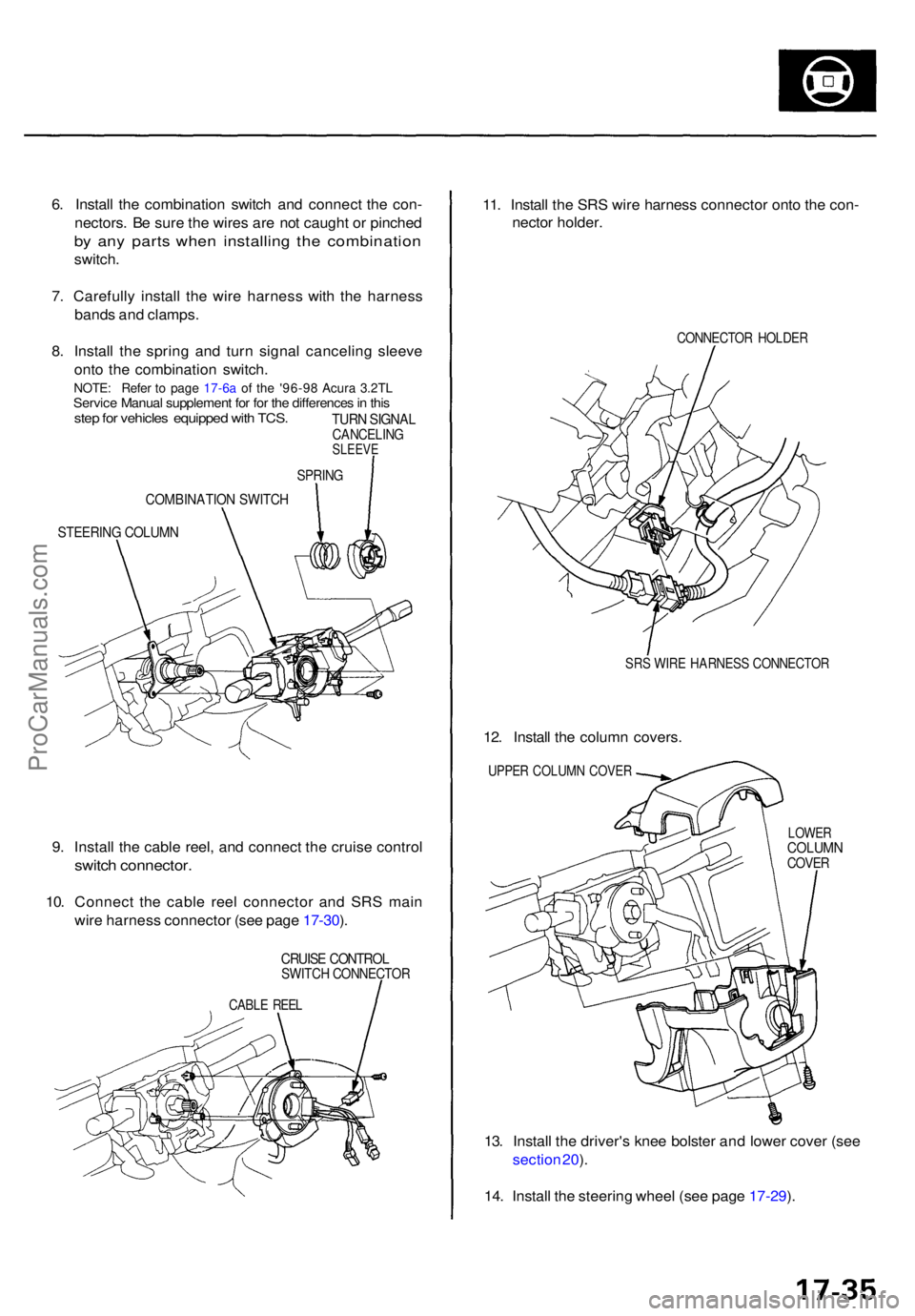 6. Install the combination switch and connect the connectors. Be sure the wires are not caught or pinched by any parts when installing the combination switch.

7. Carefully install the wire harness with the harness bands and clamps.

8. Install the spring and turn signal canceling sleeve onto the combination switch.

NOTE: Refer to page 17-6a of the '96-98 Acura 3.2TL Service Manual supplement for for the differences in this step for vehicles equipped with TCS.

TURN SIGNAL CANCELING SLEEVE

SPRING

COMBINATION SWITCH

STEERING COLUMN

9. Install the cable reel, and connect the cruise control switch connector.

10. Connect the cable reel connector and SRS main wire harness connector (see page 17-30).

CRUISE CONTROL SWITCH CONNECTOR

CABLE REEL

11. Install the SRS wire harness connector onto the connector holder.

CONNECTOR HOLDER

SRS WIRE HARNESS CONNECTOR

12. Install the column covers.

UPPER COLUMN COVER

LOWER COLUMN COVER

13. Install the driver's knee bolster and lower cover (see section 20).

14. Install the steering wheel (see page 17-29).

17-35

ProCarManuals.com

carmanualsonline.info